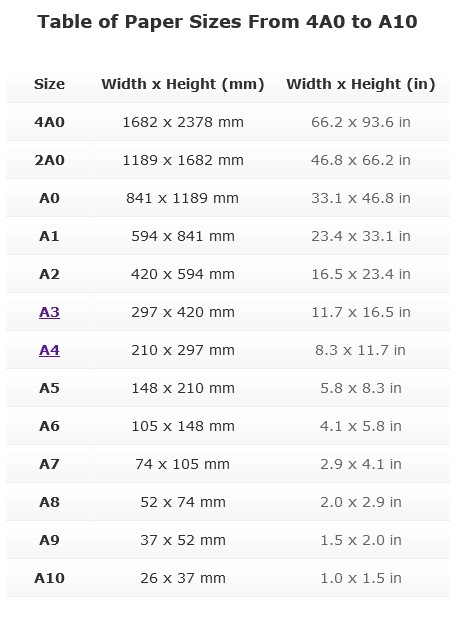 Table of Paper Sizes From 4A0 to A10

| Size | Width x Height (mm) | Width x Height (in) |
|---|---|---|
| 4A0 | 1682 x 2378 mm | 66.2 x 93.6 in |
| 2A0 | 1189 x 1682 mm | 46.8 x 66.2 in |
| A0 | 841 x 1189 mm | 33.1 x 46.8 in |
| A1 | 594 x 841 mm | 23.4 x 33.1 in |
| A2 | 420 x 594 mm | 16.5 x 23.4 in |
| A3 | 297 x 420 mm | 11.7 x 16.5 in |
| A4 | 210 x 297 mm | 8.3 x 11.7 in |
| A5 | 148 x 210 mm | 5.8 x 8.3 in |
| A6 | 105 x 148 mm | 4.1 x 5.8 in |
| A7 | 74 x 105 mm | 2.9 x 4.1 in |
| A8 | 52 x 74 mm | 2.0 x 2.9 in |
| A9 | 37 x 52 mm | 1.5 x 2.0 in |
| A10 | 26 x 37 mm | 1.0 x 1.5 in |